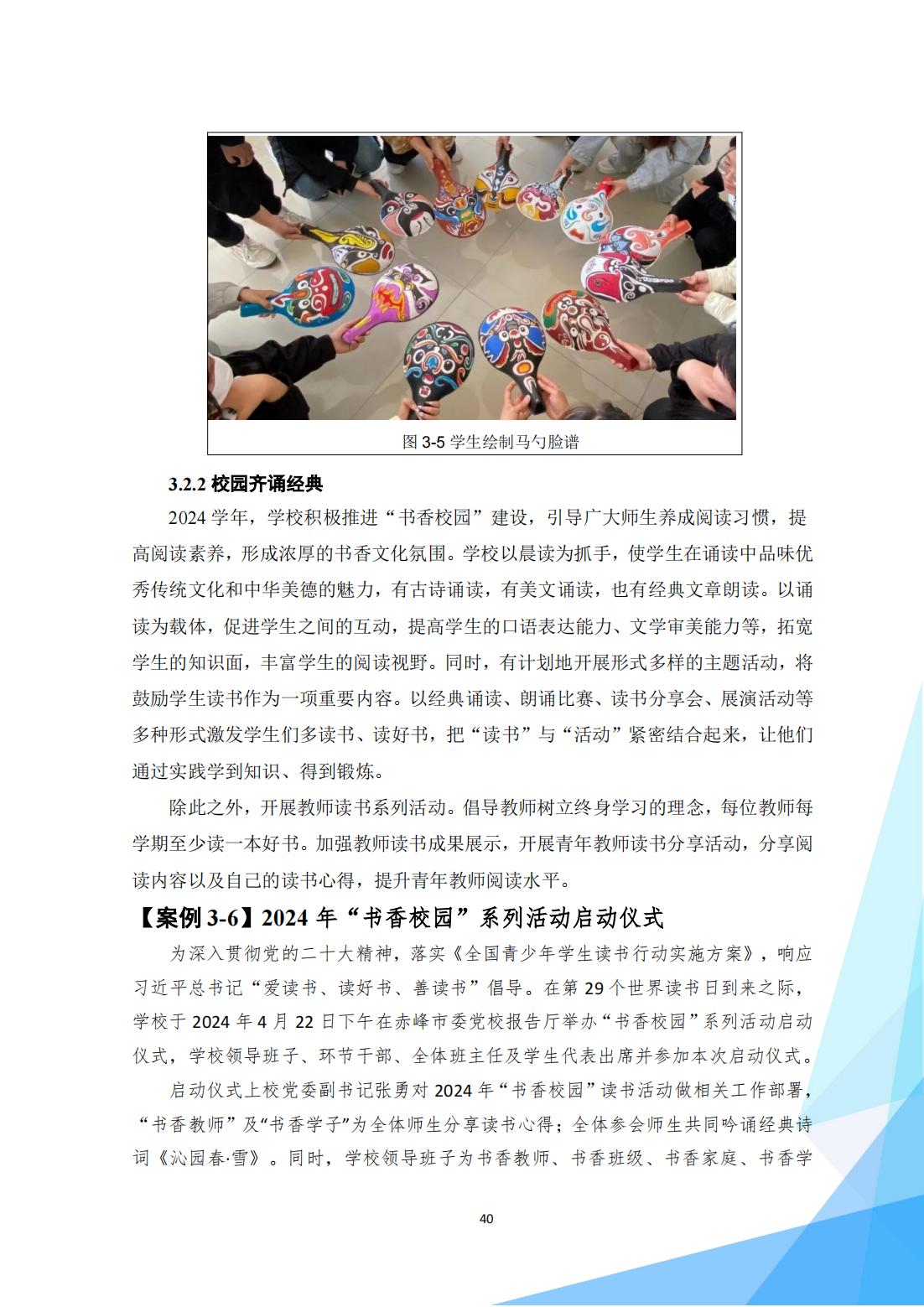 图 3-5 学生绘制马勺脸谱

3.2.2 校园齐诵经典

2024 学年，学校积极推进“书香校园”建设，引导广大师生养成阅读习惯，提高阅读素养，形成浓厚的书香文化氛围。学校以晨读为抓手，使学生在诵读中品味优秀传统文化和中华美德的魅力，有古诗诵读，有美文诵读，也有经典文章朗读。以诵读为载体，促进学生之间的互动，提高学生的口语表达能力、文学审美能力等，拓宽学生的知识面，丰富学生的阅读视野。同时，有计划地开展形式多样的主题活动，将鼓励学生读书作为一项重要内容。以经典诵读、朗诵比赛、读书分享会、展演活动等多种形式激发学生们多读书、读好书，把“读书”与“活动”紧密结合起来，让他们通过实践学到知识、得到锻炼。

除此之外，开展教师读书系列活动。倡导教师树立终身学习的理念，每位教师每学期至少读一本好书。加强教师读书成果展示，开展青年教师读书分享活动，分享阅读内容以及自己的读书心得，提升青年教师阅读水平。

【案例 3-6】2024 年“书香校园”系列活动启动仪式

为深入贯彻党的二十大精神，落实《全国青少年学生读书行动实施方案》，响应习近平总书记“爱读书、读好书、善读书”倡导。在第 29 个世界读书日到来之际，学校于 2024 年 4 月 22 日下午在赤峰市委党校报告厅举办“书香校园”系列活动启动仪式，学校领导班子、环节干部、全体班主任及学生代表出席并参加本次启动仪式。

启动仪式上校党委副书记张勇对 2024 年“书香校园”读书活动做相关工作部署，“书香教师”及“书香学子”为全体师生分享读书心得；全体参会师生共同吟诵经典诗词《沁园春·雪》。同时，学校领导班子为书香教师、书香班级、书香家庭、书香学

40